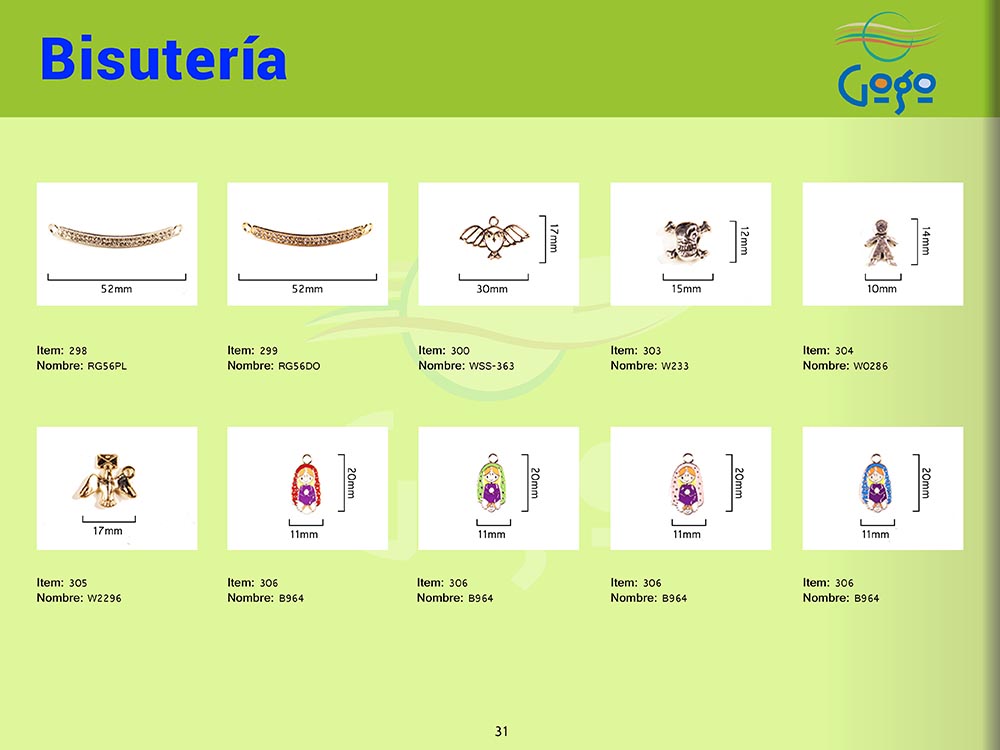 Bisutería

Gogo

52mm

Item: 298
Nombre: RG56PL

52mm

Item: 299
Nombre: RG56DO

17mm
30mm

Item: 300
Nombre: WSS-363

12mm
15mm

Item: 303
Nombre: W233

14mm
10mm

Item: 304
Nombre: W0286

17mm

Item: 305
Nombre: W2296

20mm
11mm

Item: 306
Nombre: B964

20mm
11mm

Item: 306
Nombre: B964

20mm
11mm

Item: 306
Nombre: B964

20mm
11mm

Item: 306
Nombre: B964

31